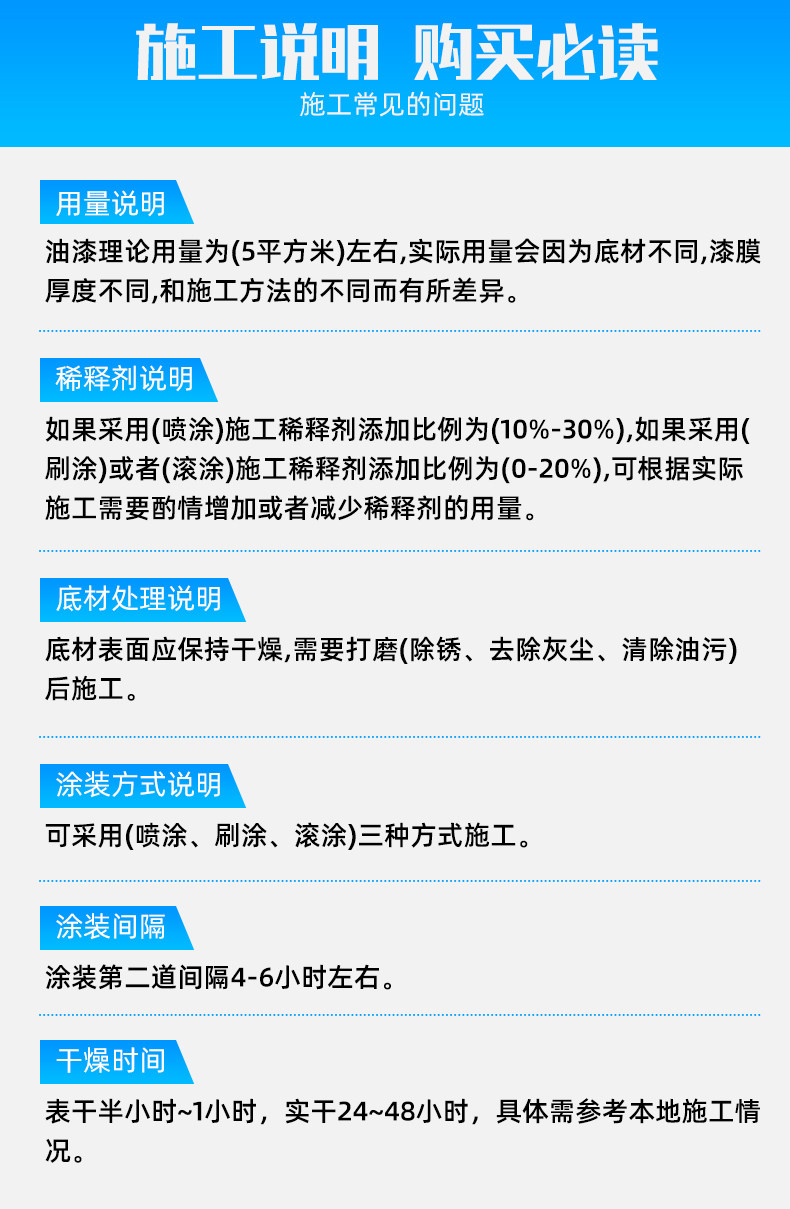 施工说明 购买必读

施工常见的问题

用量说明

油漆理论用量为(5平方米)左右,实际用量会因为底材不同,漆膜厚度不同,和施工方法的不同而有所差异。

稀释剂说明

如果采用(喷涂)施工稀释剂添加比例为(10%-30%),如果采用(刷涂)或者(滚涂)施工稀释剂添加比例为(0-20%),可根据实际施工需要酌情增加或者减少稀释剂的用量。

底材处理说明

底材表面应保持干燥,需要打磨(除锈、去除灰尘、清除油污)后施工。

涂装方式说明

可采用(喷涂、刷涂、滚涂)三种方式施工。

涂装间隔

涂装第二道间隔4-6小时左右。

干燥时间

表干半小时~1小时，实干24~48小时，具体需参考本地施工情况。